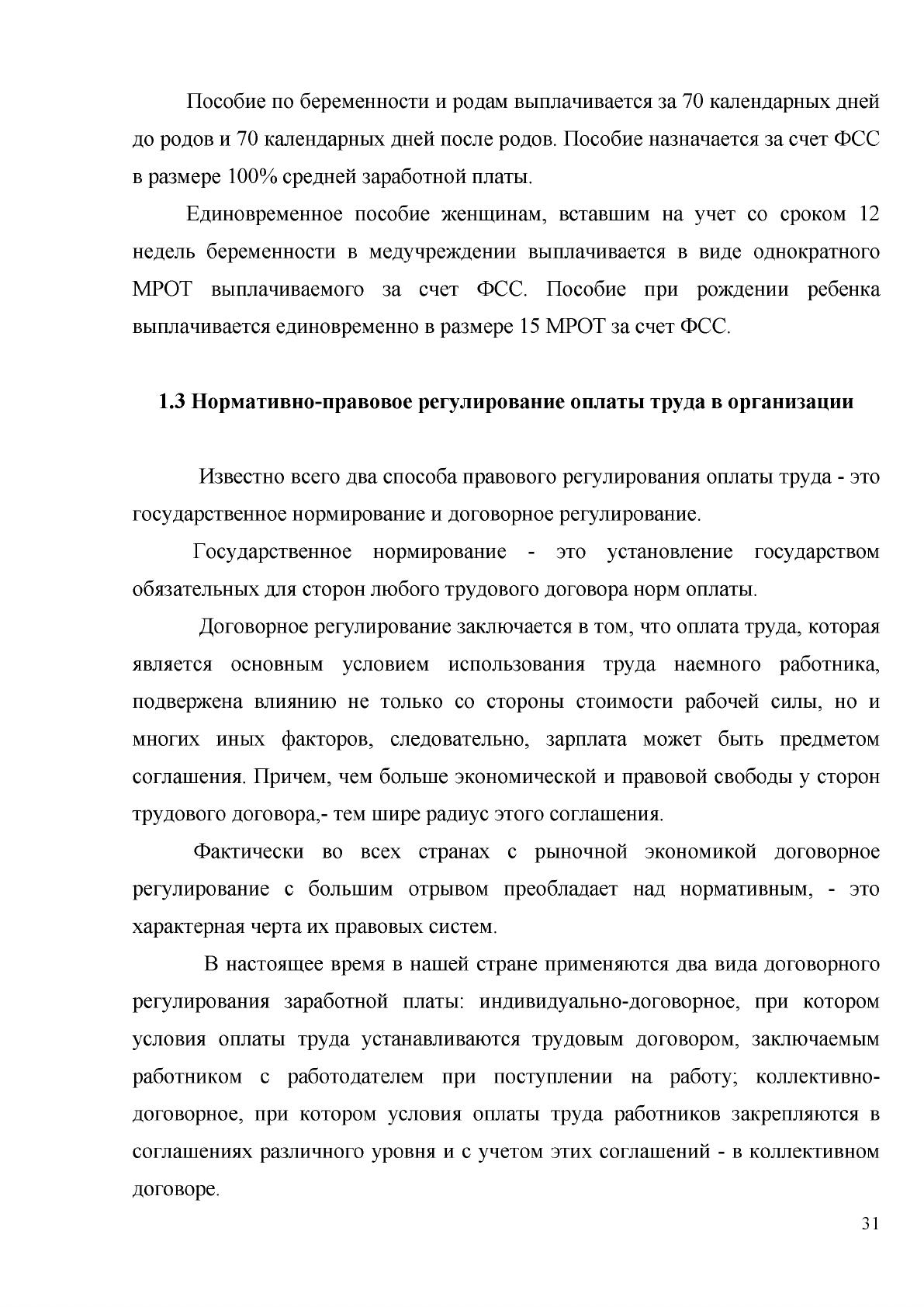 Пособие по беременности и родам выплачивается за 70 календарных дней до родов и 70 календарных дней после родов. Пособие назначается за счет ФСС в размере 100% средней заработной платы.

Единовременное пособие женщинам, вставшим на учет со сроком 12 недель беременности в медучреждении выплачивается в виде однократного МРОТ выплачиваемого за счет ФСС. Пособие при рождении ребенка выплачивается единовременно в размере 15 МРОТ за счет ФСС.

1.3 Нормативно-правовое регулирование оплаты труда в организации

Известно всего два способа правового регулирования оплаты труда - это государственное нормирование и договорное регулирование.

Государственное нормирование - это установление государством обязательных для сторон любого трудового договора норм оплаты.

Договорное регулирование заключается в том, что оплата труда, которая является основным условием использования труда наемного работника, подвержена влиянию не только со стороны стоимости рабочей силы, но и многих иных факторов, следовательно, зарплата может быть предметом соглашения. Причем, чем больше экономической и правовой свободы у сторон трудового договора,- тем шире радиус этого соглашения.

Фактически во всех странах с рыночной экономикой договорное регулирование с большим отрывом преобладает над нормативным, - это характерная черта их правовых систем.

В настоящее время в нашей стране применяются два вида договорного регулирования заработной платы: индивидуально-договорное, при котором условия оплаты труда устанавливаются трудовым договором, заключаемым работником с работодателем при поступлении на работу; коллективно-договорное, при котором условия оплаты труда работников закрепляются в соглашениях различного уровня и с учетом этих соглашений - в коллективном договоре.

31